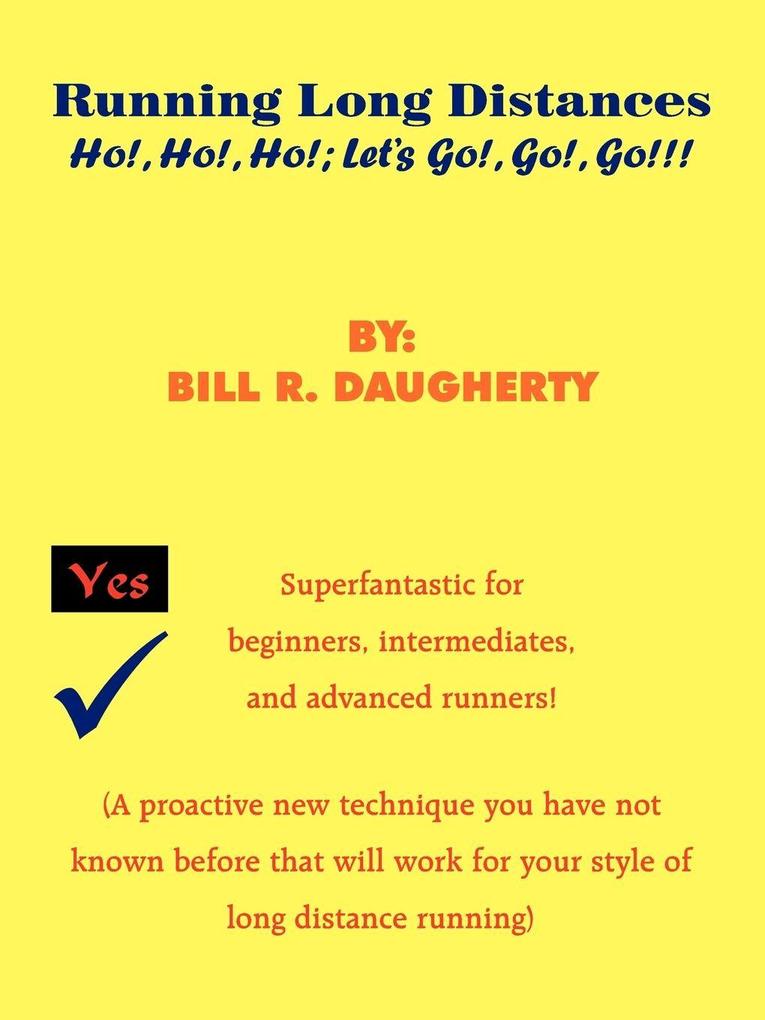 Running Long Distances
Ho!, Ho!, Ho!; Let's Go!, Go!, Go!!!

BY:
BILL R. DAUGHERTY

Yes
✓

Superfantastic for beginners, intermediates, and advanced runners!

(A proactive new technique you have not known before that will work for your style of long distance running)